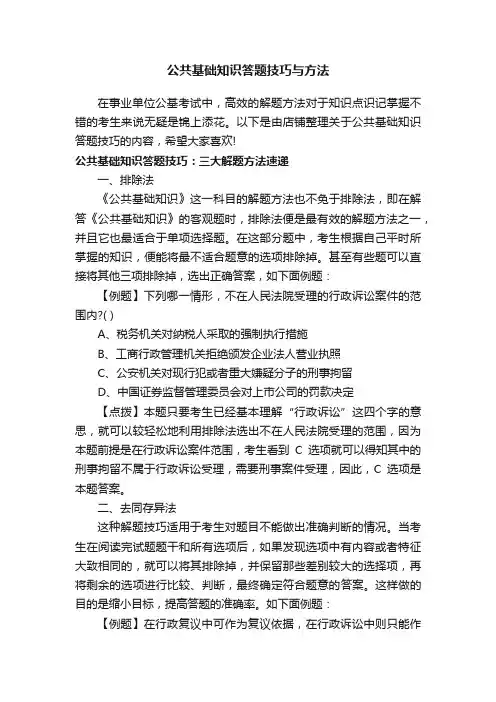 公共基础知识答题技巧与方法

在事业单位公基考试中，高效的解题方法对于知识点识记掌握不错的考生来说无疑是锦上添花。以下是由店铺整理关于公共基础知识答题技巧的内容，希望大家喜欢!

公共基础知识答题技巧：三大解题方法速递

一、排除法

《公共基础知识》这一科目的解题方法也不免于排除法，即在解答《公共基础知识》的客观题时，排除法便是最有效的解题方法之一，并且它也最适合于单项选择题。在这部分题中，考生根据自己平时所掌握的知识，便能将最不适合题意的选项排除掉。甚至有些题可以直接将其他三项排除掉，选出正确答案，如下面例题：

【例题】下列哪一情形，不在人民法院受理的行政诉讼案件的范围内?( )

A、税务机关对纳税人采取的强制执行措施

B、工商行政管理机关拒绝颁发企业法人营业执照

C、公安机关对现行犯或者重大嫌疑分子的刑事拘留

D、中国证券监督管理委员会对上市公司的罚款决定

【点拨】本题只要考生已经基本理解“行政诉讼”这四个字的意思，就可以较轻松地利用排除法选出不在人民法院受理的范围，因为本题前提是在行政诉讼案件范围，考生看到 C 选项就可以得知其中的刑事拘留不属于行政诉讼受理，需要刑事案件受理，因此，C 选项是本题答案。

二、去同存异法

这种解题技巧适用于考生对题目不能做出准确判断的情况。当考生在阅读完试题题干和所有选项后，如果发现选项中有内容或者特征大致相同的，就可以将其排除掉，并保留那些差别较大的选择项，再将剩余的选项进行比较、判断，最终确定符合题意的答案。这样做的目的是缩小目标，提高答题的准确率。如下面例题：

【例题】在行政复议中可作为复议依据，在行政诉讼中则只能作